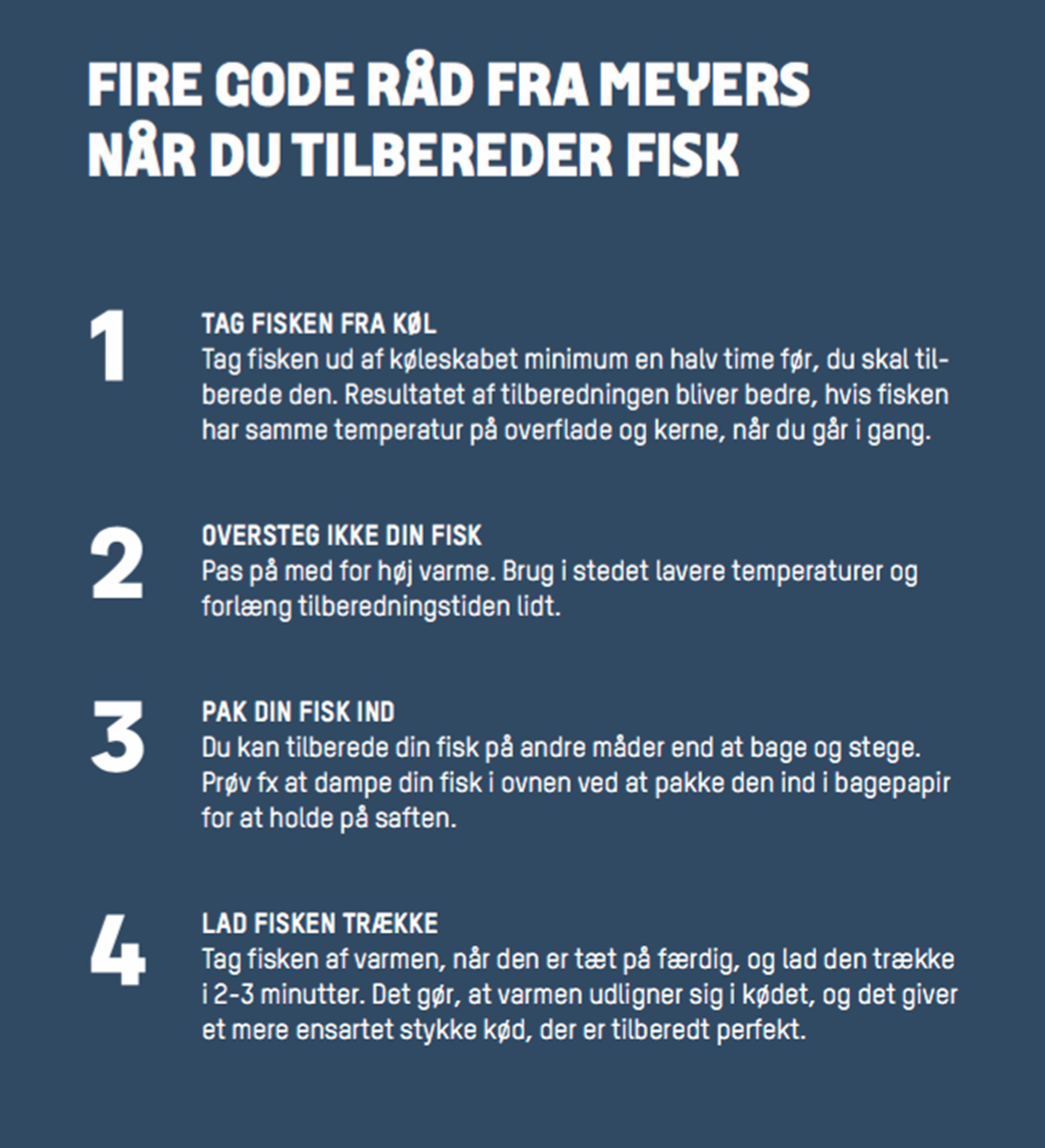 FIRE GODE RÅD FRA MEYERS NÅR DU TILBEREDER FISK

1

TAG FISKEN FRA KØL
Tag fisken ud af køleskabet minimum en halv time før, du skal tilberede den. Resultatet af tilberedningen bliver bedre, hvis fisken har samme temperatur på overflade og kerne, når du går i gang.

2

OVERSTEG IKKE DIN FISK
Pas på med for høj varme. Brug i stedet lavere temperaturer og forlæng tilberedningstiden lidt.

3

PAK DIN FISK IND
Du kan tilberede din fisk på andre måder end at bage og stege. Prøv fx at dampe din fisk i ovnen ved at pakke den ind i bagepapir for at holde på saften.

4

LAD FISKEN TRÆKKE
Tag fisken af varmen, når den er tæt på færdig, og lad den trække i 2-3 minutter. Det gør, at varmen udligner sig i kødet, og det giver et mere ensartet stykke kød, der er tilberedt perfekt.